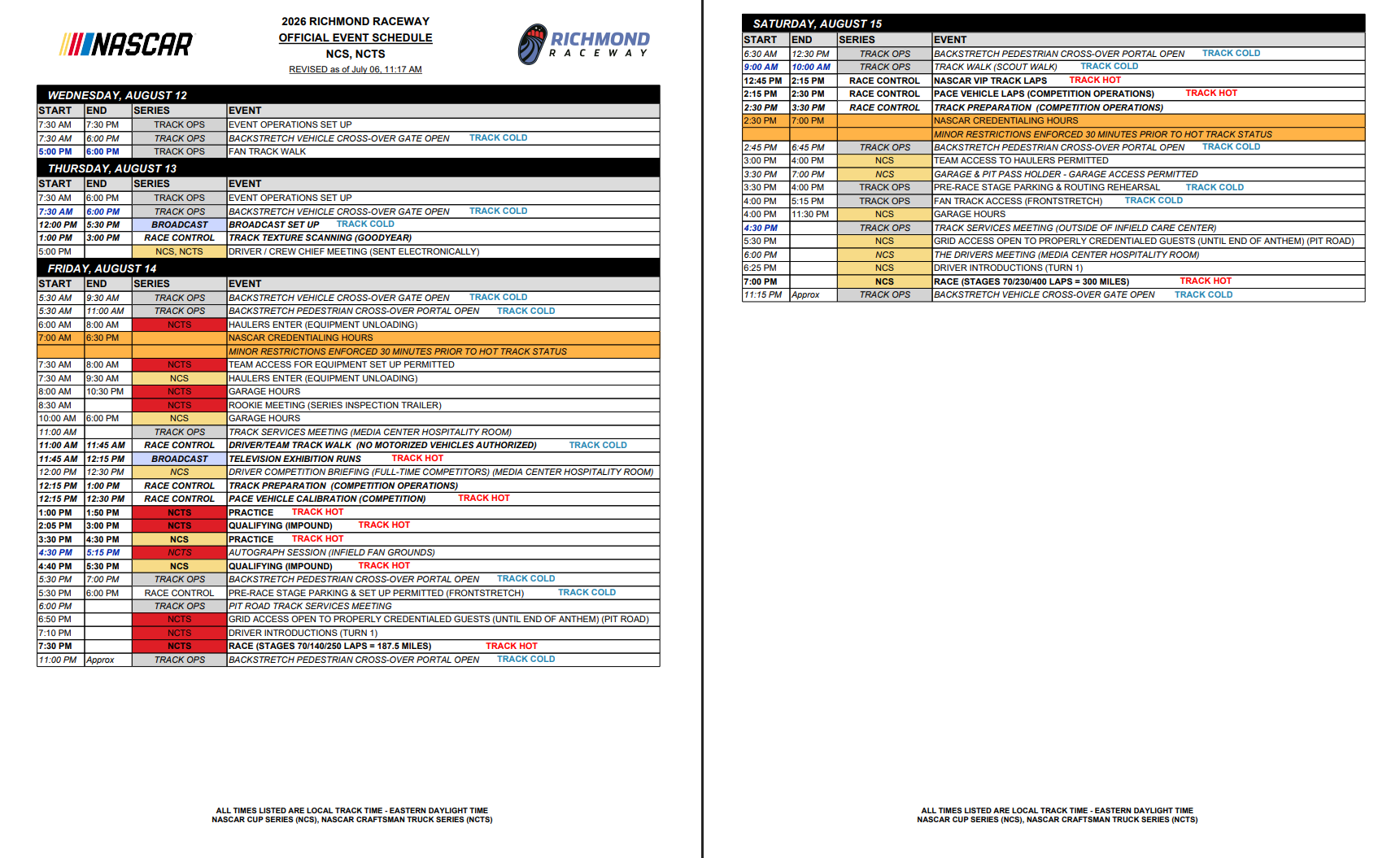 NASCAR

2026 RICHMOND RACEWAY
OFFICIAL EVENT SCHEDULE
NCS, NCTS
REVISED as of July 06, 11:17 AM

RICHMOND RACEWAY

WEDNESDAY, AUGUST 12

| START | END | SERIES | EVENT |
|---|---|---|---|
| 7:30 AM | 7:30 PM | TRACK OPS | EVENT OPERATIONS SET UP |
| 7:30 AM | 6:00 PM | TRACK OPS | BACKSTRETCH VEHICLE CROSS-OVER GATE OPEN TRACK COLD |
| 5:00 PM | 6:00 PM | TRACK OPS | FAN TRACK WALK |

THURSDAY, AUGUST 13

| START | END | SERIES | EVENT |
|---|---|---|---|
| 7:30 AM | 6:00 PM | TRACK OPS | EVENT OPERATIONS SET UP |
| 7:30 AM | 6:00 PM | TRACK OPS | BACKSTRETCH VEHICLE CROSS-OVER GATE OPEN TRACK COLD |
| 12:00 PM | 5:30 PM | BROADCAST | BROADCAST SET UP TRACK COLD |
| 1:00 PM | 3:00 PM | RACE CONTROL | TRACK TEXTURE SCANNING (GOODYEAR) |
| 5:00 PM | | NCS, NCTS | DRIVER / CREW CHIEF MEETING (SENT ELECTRONICALLY) |

FRIDAY, AUGUST 14

| START | END | SERIES | EVENT |
|---|---|---|---|
| 5:30 AM | 9:30 AM | TRACK OPS | BACKSTRETCH VEHICLE CROSS-OVER GATE OPEN TRACK COLD |
| 5:30 AM | 11:00 AM | TRACK OPS | BACKSTRETCH PEDESTRIAN CROSS-OVER PORTAL OPEN TRACK COLD |
| 6:00 AM | 8:00 AM | NCTS | HAULERS ENTER (EQUIPMENT UNLOADING) |
| 7:00 AM | 6:30 PM | | NASCAR CREDENTIALING HOURS |
| | | | MINOR RESTRICTIONS ENFORCED 30 MINUTES PRIOR TO HOT TRACK STATUS |
| 7:30 AM | 8:00 AM | NCTS | TEAM ACCESS FOR EQUIPMENT SET UP PERMITTED |
| 7:30 AM | 9:30 AM | NCS | HAULERS ENTER (EQUIPMENT UNLOADING) |
| 8:00 AM | 10:30 PM | NCTS | GARAGE HOURS |
| 8:30 AM | | NCTS | ROOKIE MEETING (SERIES INSPECTION TRAILER) |
| 10:00 AM | 6:00 PM | NCS | GARAGE HOURS |
| 11:00 AM | | TRACK OPS | TRACK SERVICES MEETING (MEDIA CENTER HOSPITALITY ROOM) |
| 11:00 AM | 11:45 AM | RACE CONTROL | DRIVER/TEAM TRACK WALK (NO MOTORIZED VEHICLES AUTHORIZED) TRACK COLD |
| 11:45 AM | 12:15 PM | BROADCAST | TELEVISION EXHIBITION RUNS TRACK HOT |
| 12:00 PM | 12:30 PM | NCS | DRIVER COMPETITION BRIEFING (FULL-TIME COMPETITORS) (MEDIA CENTER HOSPITALITY ROOM) |
| 12:15 PM | 1:00 PM | RACE CONTROL | TRACK PREPARATION (COMPETITION OPERATIONS) |
| 12:15 PM | 12:30 PM | RACE CONTROL | PACE VEHICLE CALIBRATION (COMPETITION) TRACK HOT |
| 1:00 PM | 1:50 PM | NCTS | PRACTICE TRACK HOT |
| 2:05 PM | 3:00 PM | NCTS | QUALIFYING (IMPOUND) TRACK HOT |
| 3:30 PM | 4:30 PM | NCS | PRACTICE TRACK HOT |
| 4:30 PM | 5:15 PM | NCTS | AUTOGRAPH SESSION (INFIELD FAN GROUNDS) |
| 4:40 PM | 5:30 PM | NCS | QUALIFYING (IMPOUND) TRACK HOT |
| 5:30 PM | 7:00 PM | TRACK OPS | BACKSTRETCH PEDESTRIAN CROSS-OVER PORTAL OPEN TRACK COLD |
| 5:30 PM | 6:00 PM | RACE CONTROL | PRE-RACE STAGE PARKING & SET UP PERMITTED (FRONTSTRETCH) TRACK COLD |
| 6:00 PM | | TRACK OPS | PIT ROAD TRACK SERVICES MEETING |
| 6:50 PM | | NCTS | GRID ACCESS OPEN TO PROPERLY CREDENTIALED GUESTS (UNTIL END OF ANTHEM) (PIT ROAD) |
| 7:10 PM | | NCTS | DRIVER INTRODUCTIONS (TURN 1) |
| 7:30 PM | | NCTS | RACE (STAGES 70/140/250 LAPS = 187.5 MILES) TRACK HOT |
| 11:00 PM | Approx | TRACK OPS | BACKSTRETCH PEDESTRIAN CROSS-OVER PORTAL OPEN TRACK COLD |

ALL TIMES LISTED ARE LOCAL TRACK TIME - EASTERN DAYLIGHT TIME
NASCAR CUP SERIES (NCS), NASCAR CRAFTSMAN TRUCK SERIES (NCTS)

SATURDAY, AUGUST 15

| START | END | SERIES | EVENT |
|---|---|---|---|
| 6:30 AM | 12:30 PM | TRACK OPS | BACKSTRETCH PEDESTRIAN CROSS-OVER PORTAL OPEN TRACK COLD |
| 9:00 AM | 10:00 AM | TRACK OPS | TRACK WALK (SCOUT WALK) TRACK COLD |
| 12:45 PM | 2:15 PM | RACE CONTROL | NASCAR VIP TRACK LAPS TRACK HOT |
| 2:15 PM | 2:30 PM | RACE CONTROL | PACE VEHICLE LAPS (COMPETITION OPERATIONS) TRACK HOT |
| 2:30 PM | 3:30 PM | RACE CONTROL | TRACK PREPARATION (COMPETITION OPERATIONS) |
| 2:30 PM | 7:00 PM | | NASCAR CREDENTIALING HOURS |
| | | | MINOR RESTRICTIONS ENFORCED 30 MINUTES PRIOR TO HOT TRACK STATUS |
| 2:45 PM | 6:45 PM | TRACK OPS | BACKSTRETCH PEDESTRIAN CROSS-OVER PORTAL OPEN TRACK COLD |
| 3:00 PM | 4:00 PM | NCS | TEAM ACCESS TO HAULERS PERMITTED |
| 3:30 PM | 7:00 PM | NCS | GARAGE & PIT PASS HOLDER - GARAGE ACCESS PERMITTED |
| 3:30 PM | 4:00 PM | TRACK OPS | PRE-RACE STAGE PARKING & ROUTING REHEARSAL TRACK COLD |
| 4:00 PM | 5:15 PM | TRACK OPS | FAN TRACK ACCESS (FRONTSTRETCH) TRACK COLD |
| 4:00 PM | 11:30 PM | NCS | GARAGE HOURS |
| 4:30 PM | | TRACK OPS | TRACK SERVICES MEETING (OUTSIDE OF INFIELD CARE CENTER) |
| 5:30 PM | | NCS | GRID ACCESS OPEN TO PROPERLY CREDENTIALED GUESTS (UNTIL END OF ANTHEM) (PIT ROAD) |
| 6:00 PM | | NCS | THE DRIVERS MEETING (MEDIA CENTER HOSPITALITY ROOM) |
| 6:25 PM | | NCS | DRIVER INTRODUCTIONS (TURN 1) |
| 7:00 PM | | NCS | RACE (STAGES 70/230/400 LAPS = 300 MILES) TRACK HOT |
| 11:15 PM | Approx | TRACK OPS | BACKSTRETCH VEHICLE CROSS-OVER GATE OPEN TRACK COLD |

ALL TIMES LISTED ARE LOCAL TRACK TIME - EASTERN DAYLIGHT TIME
NASCAR CUP SERIES (NCS), NASCAR CRAFTSMAN TRUCK SERIES (NCTS)